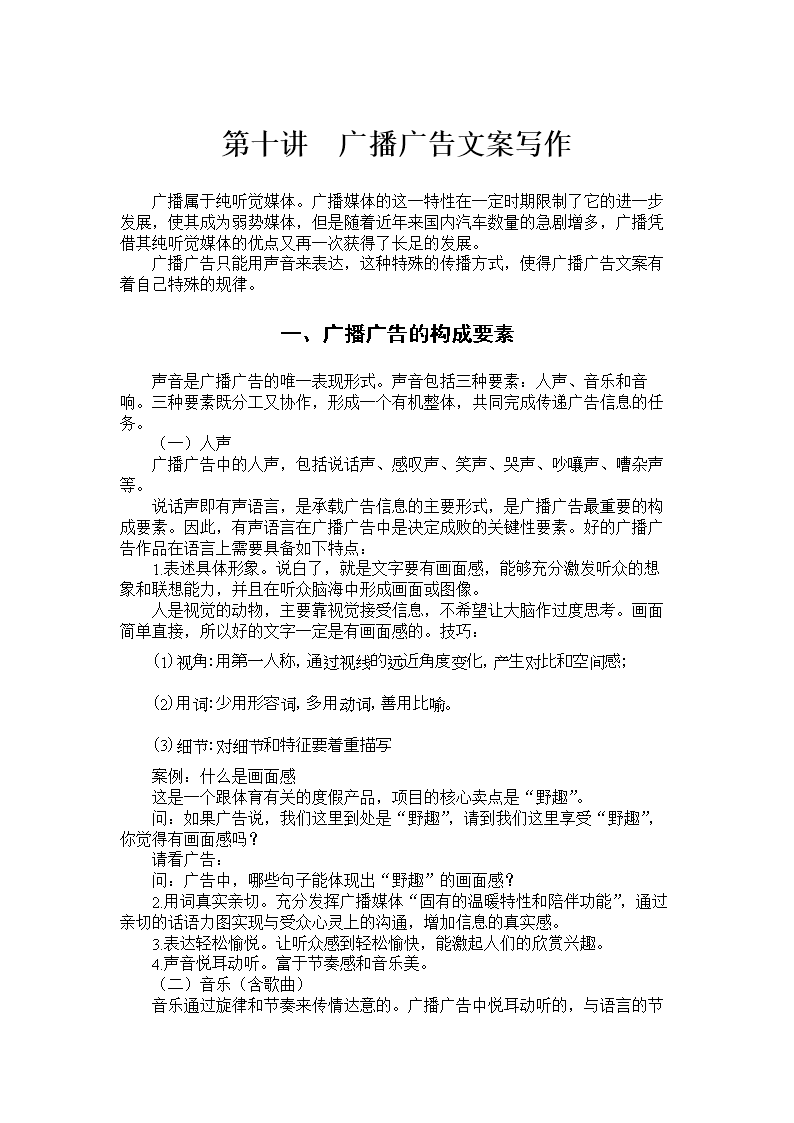 第十讲　广播广告文案写作

广播属于纯听觉媒体。广播媒体的这一特性在一定时期限制了它的进一步发展，使其成为弱势媒体，但是随着近年来国内汽车数量的急剧增多，广播凭借其纯听觉媒体的优点又再一次获得了长足的发展。

广播广告只能用声音来表达，这种特殊的传播方式，使得广播广告文案有着自己特殊的规律。

一、广播广告的构成要素

声音是广播广告的唯一表现形式。声音包括三种要素：人声、音乐和音响。三种要素既分工又协作，形成一个有机整体，共同完成传递广告信息的任务。

（一）人声

广播广告中的人声，包括说话声、感叹声、笑声、哭声、吵嚷声、嘈杂声等。

说话声即有声语言，是承载广告信息的主要形式，是广播广告最重要的构成要素。因此，有声语言在广播广告中是决定成败的关键性要素。好的广播广告作品在语言上需要具备如下特点：

1.表述具体形象。说白了，就是文字要有画面感，能够充分激发听众的想象和联想能力，并且在听众脑海中形成画面或图像。

人是视觉的动物，主要靠视觉接受信息，不希望让大脑作过度思考。画面简单直接，所以好的文字一定是有画面感的。技巧：

⑴视角:用第一人称，通过视线的远近角度变化，产生对比和空间感;

⑵用词:少用形容词，多用动词，善用比喻。

⑶细节:对细节和特征要着重描写

案例：什么是画面感

这是一个跟体育有关的度假产品，项目的核心卖点是“野趣”。

问：如果广告说，我们这里到处是“野趣”，请到我们这里享受“野趣”，你觉得有画面感吗？

请看广告：

问：广告中，哪些句子能体现出“野趣”的画面感？

2.用词真实亲切。充分发挥广播媒体“固有的温暖特性和陪伴功能”，通过亲切的话语力图实现与受众心灵上的沟通，增加信息的真实感。

3.表达轻松愉悦。让听众感到轻松愉快，能激起人们的欣赏兴趣。

4.声音悦耳动听。富于节奏感和音乐美。

（二）音乐（含歌曲）

音乐通过旋律和节奏来传情达意的。广播广告中悦耳动听的，与语言的节